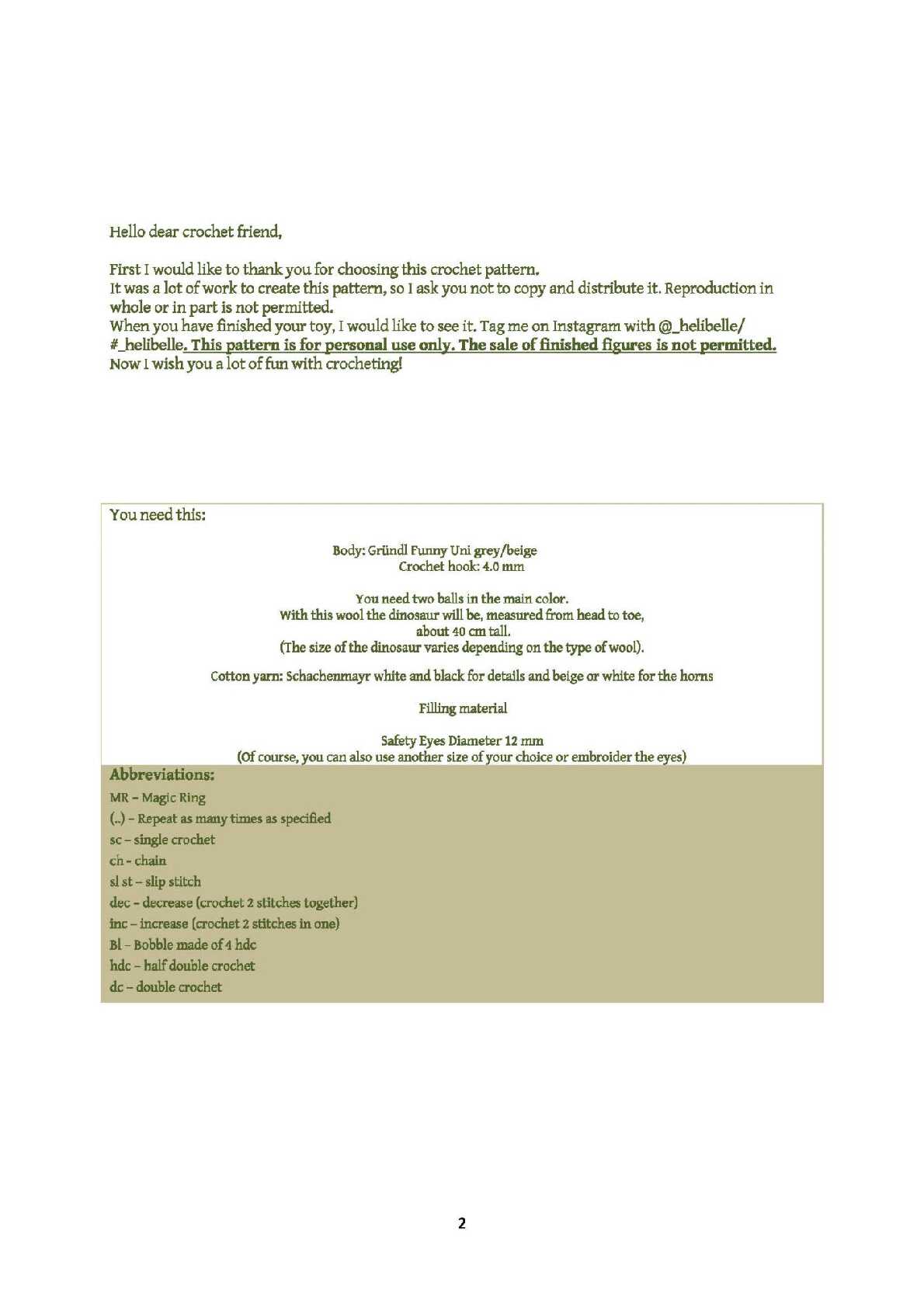 Hello dear crochet friend,

First I would like to thank you for choosing this crochet pattern.
It was a lot of work to create this pattern, so I ask you not to copy and distribute it. Reproduction in whole or in part is not permitted.
When you have finished your toy, I would like to see it. Tag me on Instagram with @_helibelle/ #_helibelle. This pattern is for personal use only. The sale of finished figures is not permitted.
Now I wish you a lot of fun with crocheting!

You need this:

Body: Gründl Funny Uni grey/beige
Crochet hook: 4.0 mm

You need two balls in the main color.
With this wool the dinosaur will be, measured from head to toe, about 40 cm tall.
(The size of the dinosaur varies depending on the type of wool).

Cotton yarn: Schachenmayr white and black for details and beige or white for the horns

Filling material

Safety Eyes Diameter 12 mm
(Of course, you can also use another size of your choice or embroider the eyes)

Abbreviations:
MR – Magic Ring
(..) – Repeat as many times as specified
sc – single crochet
ch - chain
sl st – slip stitch
dec – decrease (crochet 2 stitches together)
inc – increase (crochet 2 stitches in one)
Bl – Bobble made of 4 hdc
hdc – half double crochet
dc – double crochet

2